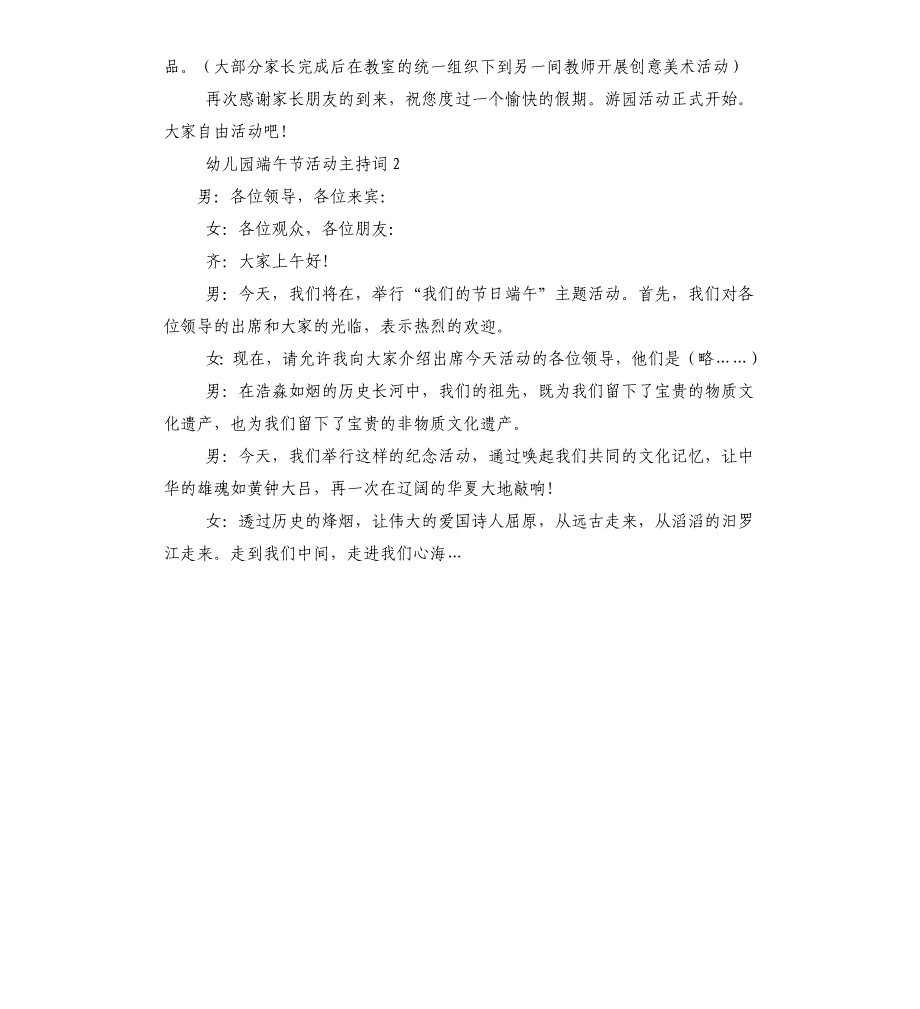 品。（大部分家长完成后在教室的统一组织下到另一间教师开展创意美术活动）

再次感谢家长朋友的到来，祝您度过一个愉快的假期。游园活动正式开始。大家自由活动吧！

幼儿园端午节活动主持词 2

男：各位领导，各位来宾：

女：各位观众，各位朋友：

齐：大家上午好！

男：今天，我们将在，举行“我们的节日端午”主题活动。首先，我们对各位领导的出席和大家的光临，表示热烈的欢迎。

女：现在，请允许我向大家介绍出席今天活动的各位领导，他们是（略……）

男：在浩淼如烟的历史长河中，我们的祖先，既为我们留下了宝贵的物质文化遗产，也为我们留下了宝贵的非物质文化遗产。

男：今天，我们举行这样的纪念活动，通过唤起我们共同的文化记忆，让中华的雄魂如黄钟大吕，再一次在辽阔的华夏大地敲响！

女：透过历史的烽烟，让伟大的爱国诗人屈原，从远古走来，从滔滔的汨罗江走来。走到我们中间，走进我们心海...